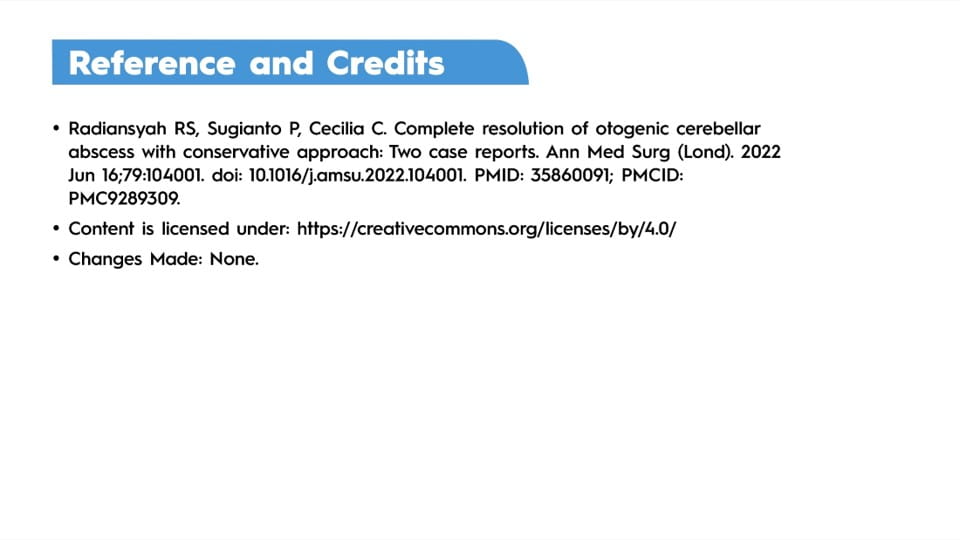 Reference and Credits

• Radiansyah RS, Sugianto P, Cecilia C. Complete resolution of otogenic cerebellar abscess with conservative approach: Two case reports. Ann Med Surg (Lond). 2022 Jun 16;79:104001. doi: 10.1016/j.amsu.2022.104001. PMID: 35860091; PMCID: PMC9289309.

• Content is licensed under: https://creativecommons.org/licenses/by/4.0/

• Changes Made: None.